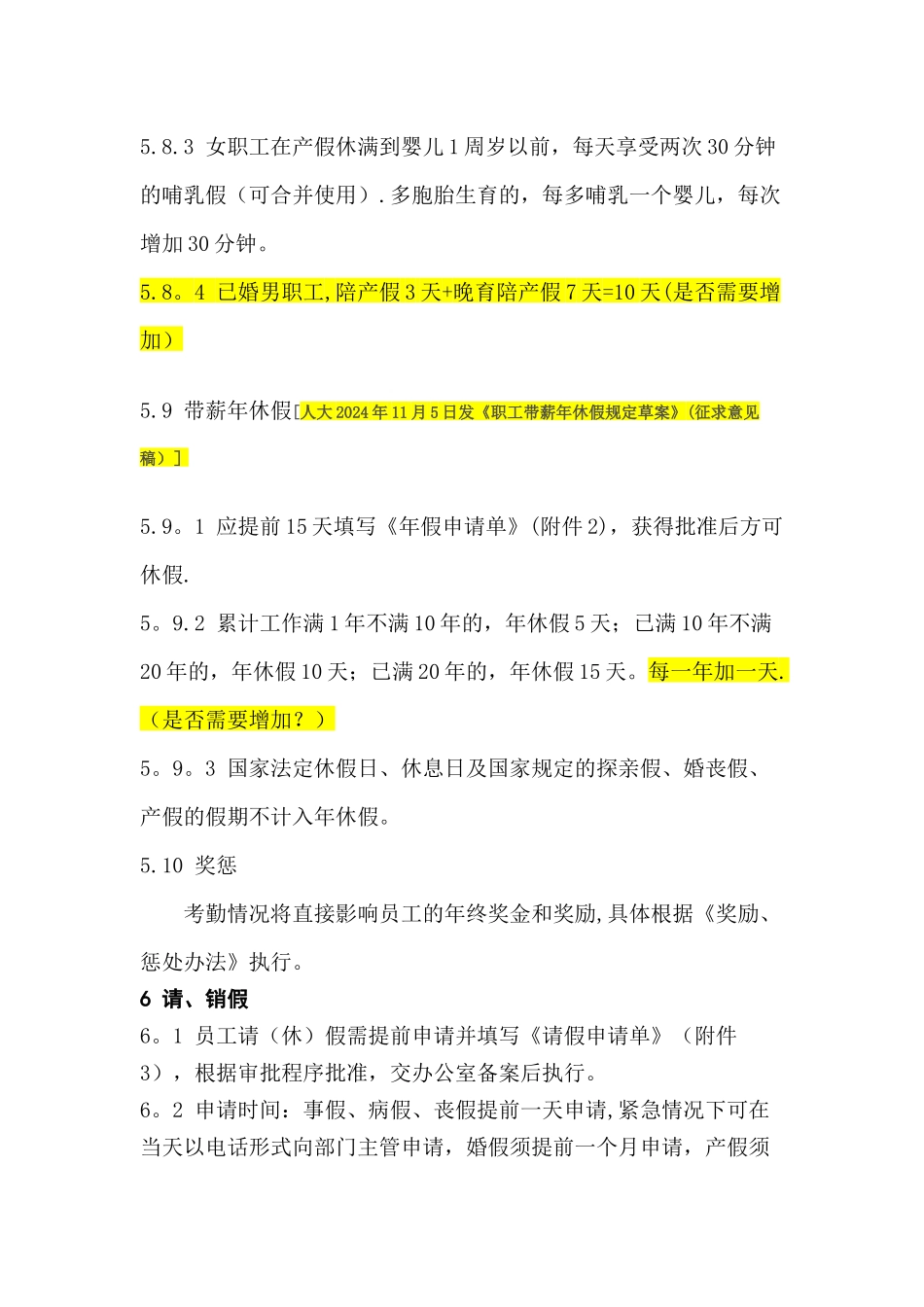 5.8.3 女职工在产假休满到婴儿1周岁以前，每天享受两次30分钟的哺乳假（可合并使用）.多胞胎生育的，每多哺乳一个婴儿，每次增加30分钟。

5.8。4 已婚男职工,陪产假3天+晚育陪产假7天=10天(是否需要增加）

5.9 带薪年休假[人大2024年11月5日发《职工带薪年休假规定草案》(征求意见稿）]

5.9。1 应提前15天填写《年假申请单》(附件2)，获得批准后方可休假.

5。9.2 累计工作满1年不满10年的，年休假5天；已满10年不满20年的，年休假10天；已满20年的，年休假15天。每一年加一天.（是否需要增加？）

5。9。3 国家法定休假日、休息日及国家规定的探亲假、婚丧假、产假的假期不计入年休假。

5.10 奖惩

考勤情况将直接影响员工的年终奖金和奖励,具体根据《奖励、惩处办法》执行。

6 请、销假

6。1 员工请（休）假需提前申请并填写《请假申请单》（附件3），根据审批程序批准，交办公室备案后执行。

6。2 申请时间：事假、病假、丧假提前一天申请,紧急情况下可在当天以电话形式向部门主管申请，婚假须提前一个月申请，产假须